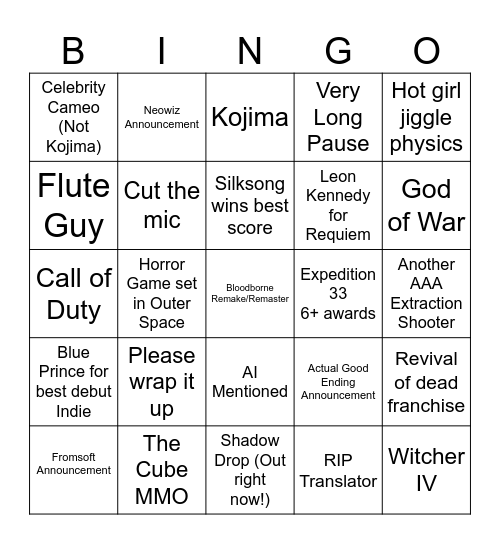 | B | I | N | G | O |
|---|---|---|---|---|
| Celebrity Cameo (Not Kojima) | Neowiz Announcement | Kojima | Very Long Pause | Hot girl jiggle physics |
| Flute Guy | Cut the mic | Silksong wins best score | Leon Kennedy for Requiem | God of War |
| Call of Duty | Horror Game set in Outer Space | Bloodborne Remake/Remaster | Expedition 33 6+ awards | Another AAA Extraction Shooter |
| Blue Prince for best debut Indie | Please wrap it up | AI Mentioned | Actual Good Ending Announcement | Revival of dead franchise |
| Fromsoft Announcement | The Cube MMO | Shadow Drop (Out right now!) | RIP Translator | Witcher IV |